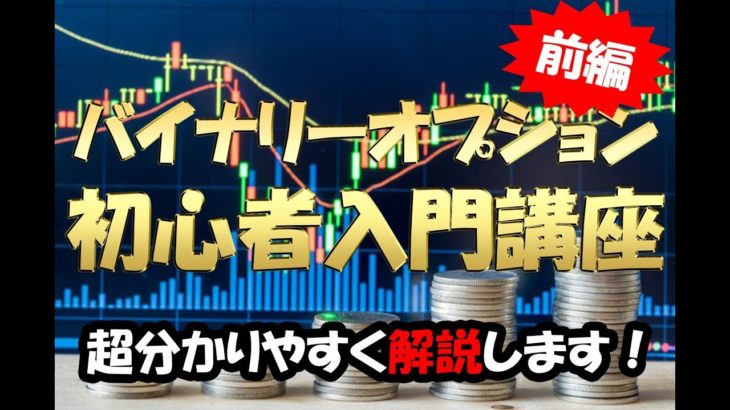 前編

バイナリーオプション
初心者入門講座

超分かりやすく解説します！